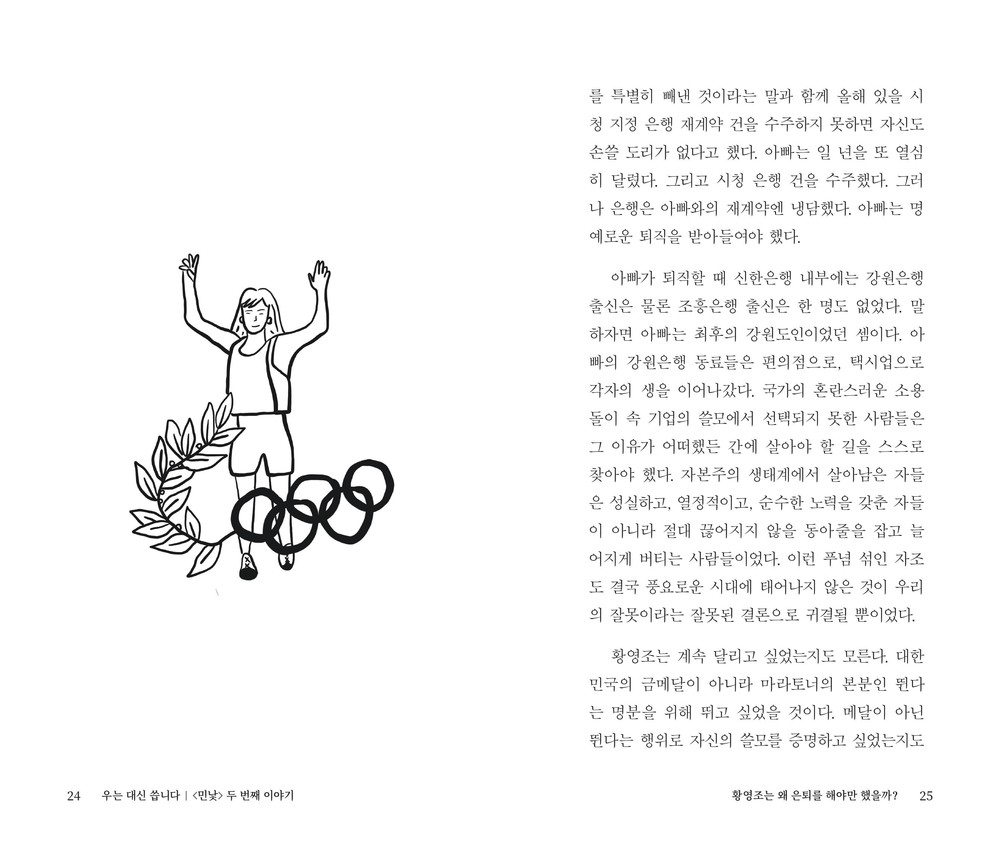 를 특별히 빼낸 것이라는 말과 함께 올해 있을 시청 지정 은행 재계약 건을 수주하지 못하면 자신도 손쓸 도리가 없다고 했다. 아빠는 일 년을 또 열심히 달렸다. 그리고 시청 은행 건을 수주했다. 그러나 은행은 아빠와의 재계약엔 냉담했다. 아빠는 명예로운 퇴직을 받아들여야 했다.

아빠가 퇴직할 때 신한은행 내부에는 강원은행 출신은 물론 조흥은행 출신은 한 명도 없었다. 말하자면 아빠는 최후의 강원도인이었던 셈이다. 아빠의 강원은행 동료들은 편의점으로, 택시업으로 각자의 생을 이어나갔다. 국가의 혼란스러운 소용돌이 속 기업의 쓸모에서 선택되지 못한 사람들은 그 이유가 어떠했든 간에 살아야 할 길을 스스로 찾아야 했다. 자본주의 생태계에서 살아남은 자들은 성실하고, 열정적이고, 순수한 노력을 갖춘 자들이 아니라 절대 끊어지지 않을 동아줄을 잡고 늘어지게 버티는 사람들이었다. 이런 푸념 섞인 자조도 결국 풍요로운 시대에 태어나지 않은 것이 우리의 잘못이라는 잘못된 결론으로 귀결될 뿐이었다.

황영조는 계속 달리고 싶었는지도 모른다. 대한민국의 금메달이 아니라 마라토너의 본분인 뛴다는 명분을 위해 뛰고 싶었을 것이다. 메달이 아닌 뛴다는 행위로 자신의 쓸모를 증명하고 싶었는지도

24 우는 대신 씁니다 | <민낯> 두 번째 이야기

황영조는 왜 은퇴를 해야만 했을까? 25